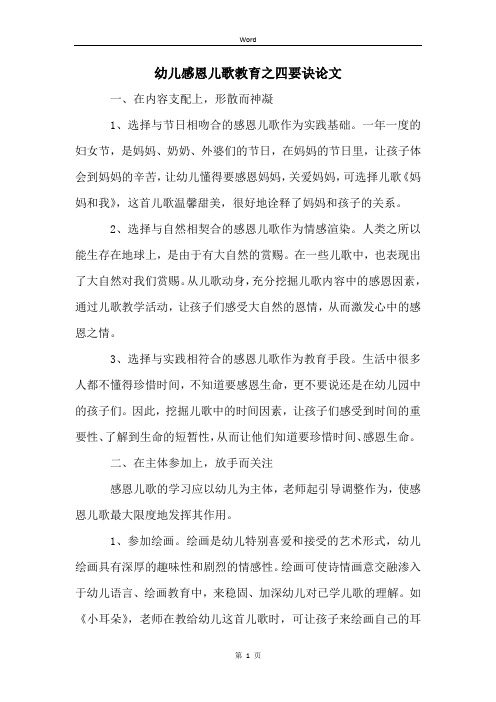 Word

幼儿感恩儿歌教育之四要诀论文

一、在内容支配上，形散而神凝

1、选择与节日相吻合的感恩儿歌作为实践基础。一年一度的妇女节，是妈妈、奶奶、外婆们的节日，在妈妈的节日里，让孩子体会到妈妈的辛苦，让幼儿懂得要感恩妈妈，关爱妈妈，可选择儿歌《妈妈和我》，这首儿歌温馨甜美，很好地诠释了妈妈和孩子的关系。

2、选择与自然相契合的感恩儿歌作为情感渲染。人类之所以能生存在地球上，是由于有大自然的赏赐。在一些儿歌中，也表现出了大自然对我们赏赐。从儿歌动身，充分挖掘儿歌内容中的感恩因素，通过儿歌教学活动，让孩子们感受大自然的恩情，从而激发心中的感恩之情。

3、选择与实践相符合的感恩儿歌作为教育手段。生活中很多人都不懂得珍惜时间，不知道要感恩生命，更不要说还是在幼儿园中的孩子们。因此，挖掘儿歌中的时间因素，让孩子们感受到时间的重要性、了解到生命的短暂性，从而让他们知道要珍惜时间、感恩生命。

二、在主体参加上，放手而关注

感恩儿歌的学习应以幼儿为主体，老师起引导调整作为，使感恩儿歌最大限度地发挥其作用。

1、参加绘画。绘画是幼儿特别喜爱和接受的艺术形式，幼儿绘画具有深厚的趣味性和剧烈的情感性。绘画可使诗情画意交融渗入于幼儿语言、绘画教育中，来稳固、加深幼儿对已学儿歌的理解。如《小耳朵》，老师在教给幼儿这首儿歌时，可让孩子来绘画自己的耳

第 1 页